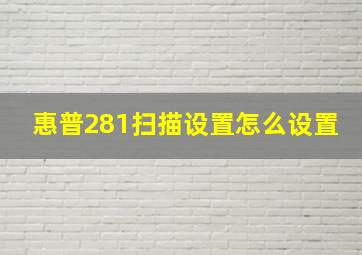 惠普281扫描设置怎么设置